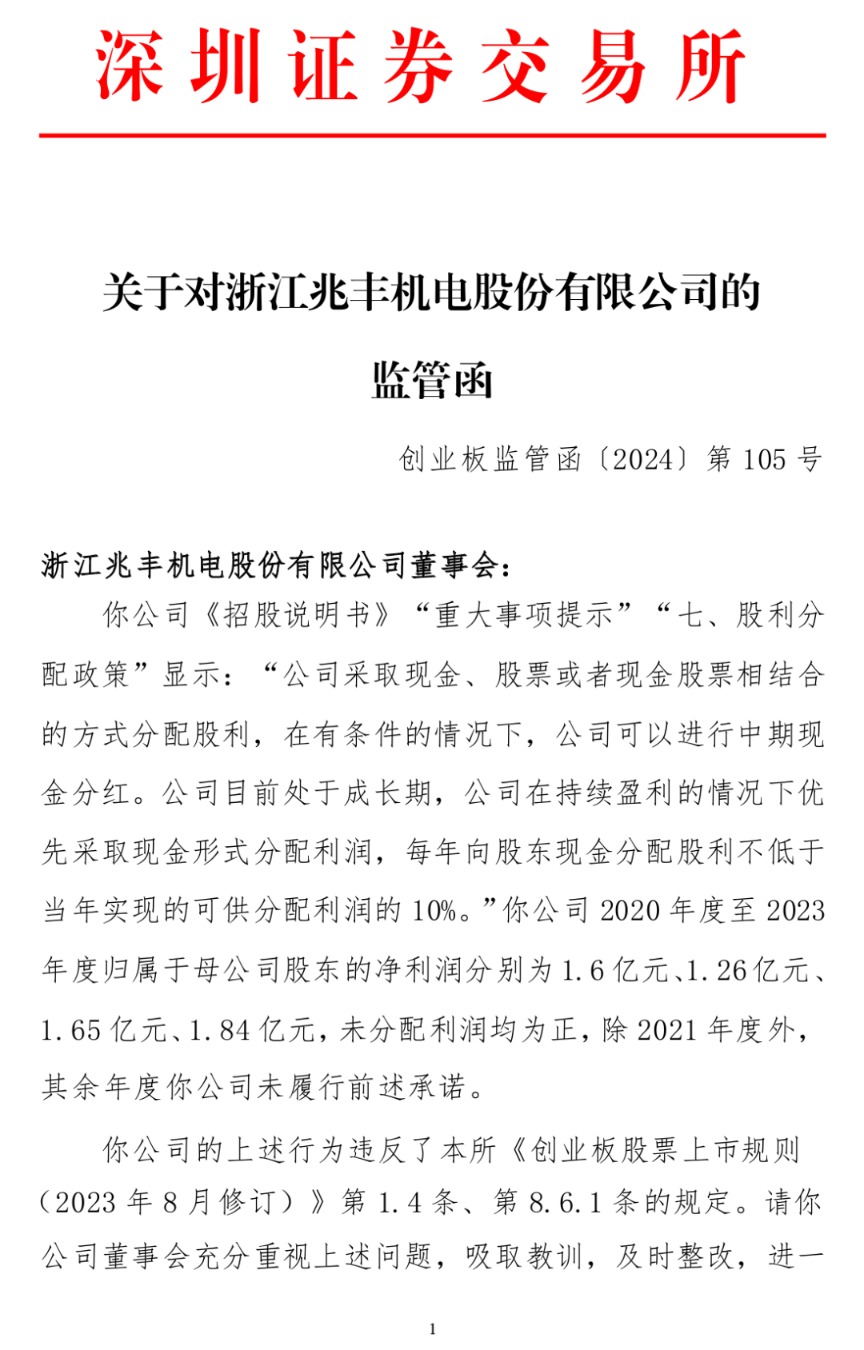 深圳证券交易所

关于对浙江兆丰机电股份有限公司的监管函

创业板监管函〔2024〕第 105 号

浙江兆丰机电股份有限公司董事会：

你公司《招股说明书》“重大事项提示”“七、股利分配政策”显示：“公司采取现金、股票或者现金股票相结合的方式分配股利，在有条件的情况下，公司可以进行中期现金分红。公司目前处于成长期，公司在持续盈利的情况下优先采取现金形式分配利润，每年向股东现金分配股利不低于当年实现的可供分配利润的 10%。”你公司 2020 年度至 2023 年度归属于母公司股东的净利润分别为 1.6 亿元、1.26 亿元、1.65 亿元、1.84 亿元，未分配利润均为正，除 2021 年度外，其余年度你公司未履行前述承诺。

你公司的上述行为违反了本所《创业板股票上市规则（2023 年 8 月修订）》第 1.4 条、第 8.6.1 条的规定。请你公司董事会充分重视上述问题，吸取教训，及时整改，进一

1